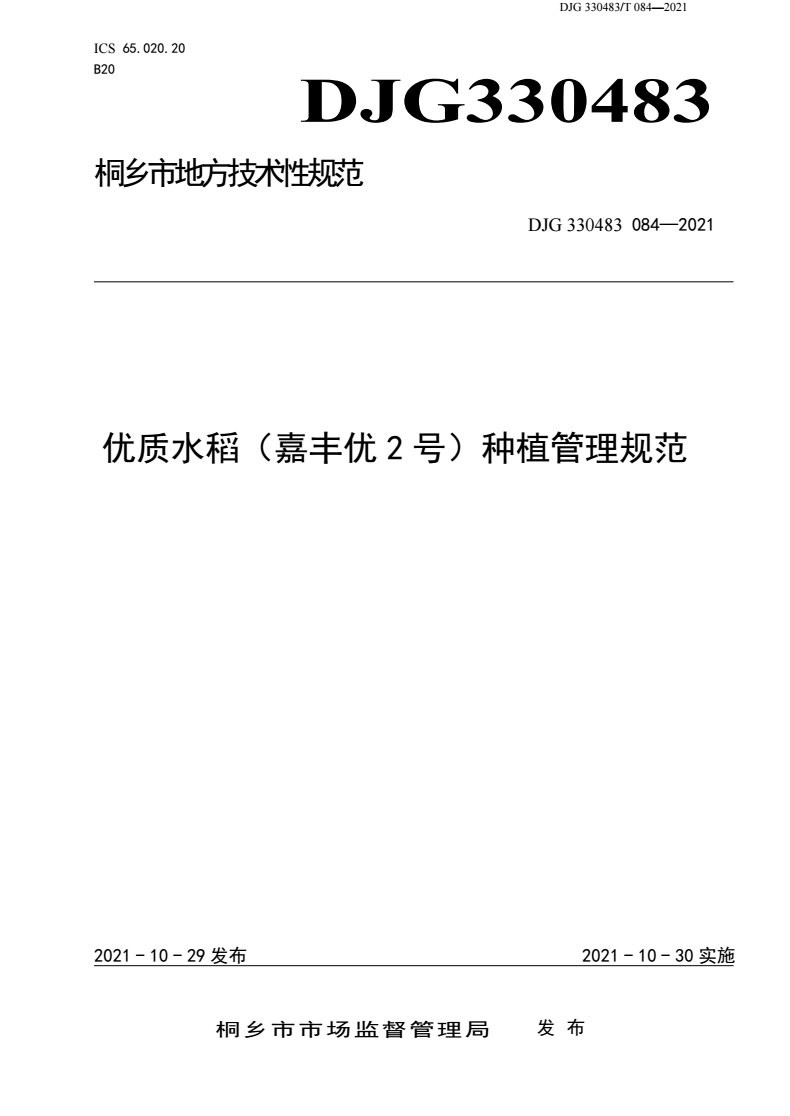 DJG 330483/T 084—2021

ICS 65.020.20
B20

DJG330483

桐乡市地方技术性规范

DJG 330483 084—2021

优质水稻（嘉丰优2号）种植管理规范

2021－10－29发布 2021－10－30实施

桐乡市市场监督管理局 发布